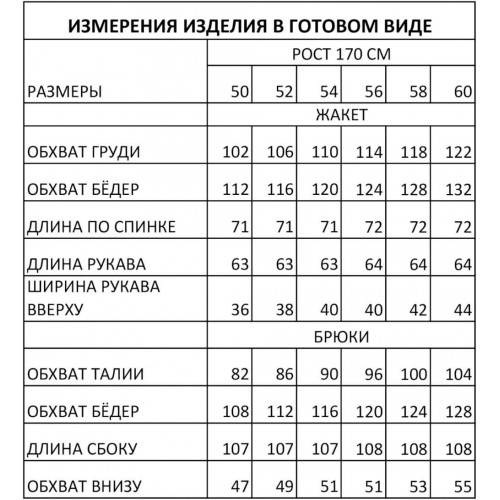 ИЗМЕРЕНИЯ ИЗДЕЛИЯ В ГОТОВОМ ВИДЕ

| | РОСТ 170 СМ | | | | | |
|---|---|---|---|---|---|---|
| РАЗМЕРЫ | 50 | 52 | 54 | 56 | 58 | 60 |
| | ЖАКЕТ | | | | | |
| ОБХВАТ ГРУДИ | 102 | 106 | 110 | 114 | 118 | 122 |
| ОБХВАТ БЁДЕР | 112 | 116 | 120 | 124 | 128 | 132 |
| ДЛИНА ПО СПИНКЕ | 71 | 71 | 71 | 72 | 72 | 72 |
| ДЛИНА РУКАВА | 63 | 63 | 63 | 64 | 64 | 64 |
| ШИРИНА РУКАВА ВВЕРХУ | 36 | 38 | 40 | 40 | 42 | 44 |
| | БРЮКИ | | | | | |
| ОБХВАТ ТАЛИИ | 82 | 86 | 90 | 96 | 100 | 104 |
| ОБХВАТ БЁДЕР | 108 | 112 | 116 | 120 | 124 | 128 |
| ДЛИНА СБОКУ | 107 | 107 | 107 | 108 | 108 | 108 |
| ОБХВАТ ВНИЗУ | 47 | 49 | 51 | 51 | 53 | 55 |